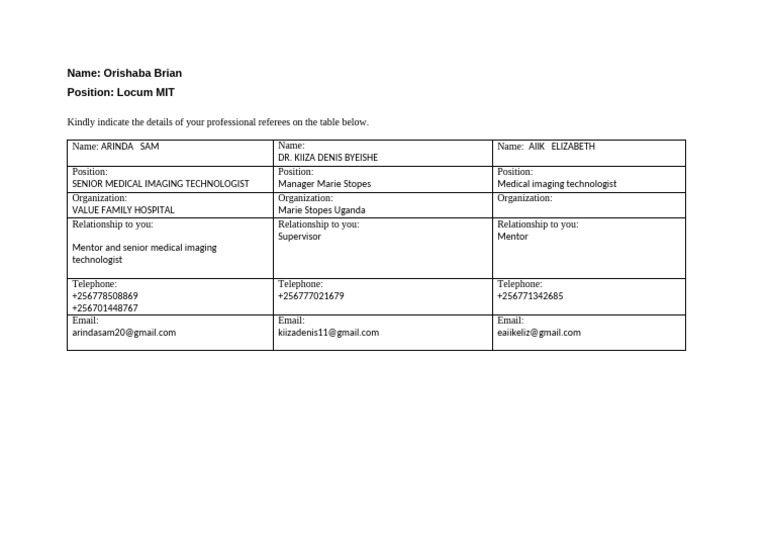 Name: Orishaba Brian

Position: Locum MIT

Kindly indicate the details of your professional referees on the table below.

| Name: ARINDA SAM | Name: DR. KIIZA DENIS BYEISHE | Name: AIIK ELIZABETH |
|---|---|---|
| Position: SENIOR MEDICAL IMAGING TECHNOLOGIST | Position: Manager Marie Stopes | Position: Medical imaging technologist |
| Organization: VALUE FAMILY HOSPITAL | Organization: Marie Stopes Uganda | Organization: |
| Relationship to you: Mentor and senior medical imaging technologist | Relationship to you: Supervisor | Relationship to you: Mentor |
| Telephone: +256778508869 +256701448767 | Telephone: +256777021679 | Telephone: +256771342685 |
| Email: arindasam20@gmail.com | Email: kiizadenis11@gmail.com | Email: eaiikeliz@gmail.com |